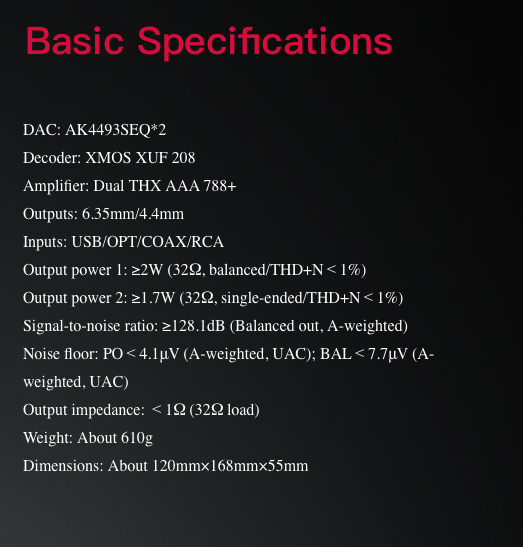 Basic Specifications

DAC: AK4493SEQ*2

Decoder: XMOS XUF 208

Amplifier: Dual THX AAA 788+

Outputs: 6.35mm/4.4mm

Inputs: USB/OPT/COAX/RCA

Output power 1: ≥2W (32Ω, balanced/THD+N < 1%)

Output power 2: ≥1.7W (32Ω, single-ended/THD+N < 1%)

Signal-to-noise ratio: ≥128.1dB (Balanced out, A-weighted)

Noise floor: PO < 4.1μV (A-weighted, UAC); BAL < 7.7μV (A-weighted, UAC)

Output impedance: < 1Ω (32Ω load)

Weight: About 610g

Dimensions: About 120mm×168mm×55mm